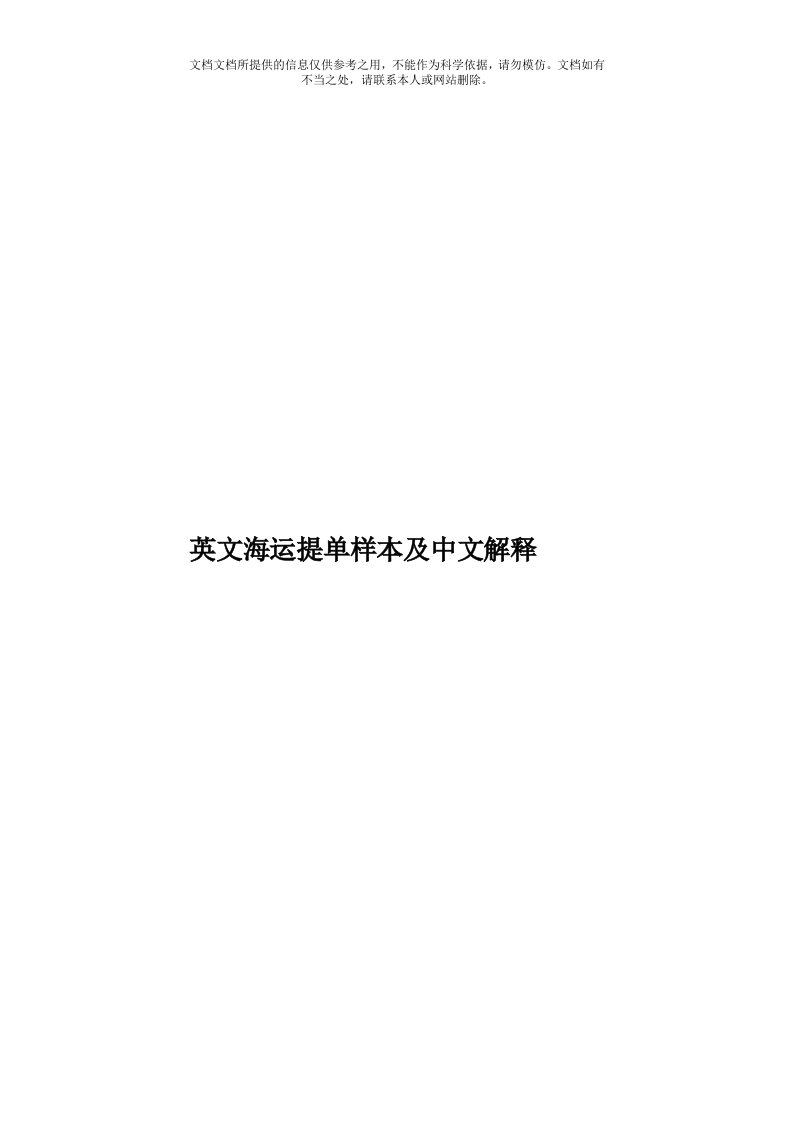 文档文档所提供的信息仅供参考之用，不能作为科学依据，请勿模仿。文档如有不当之处，请联系本人或网站删除。

英文海运提单样本及中文解释